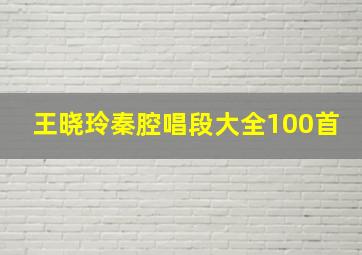 王晓玲秦腔唱段大全100首